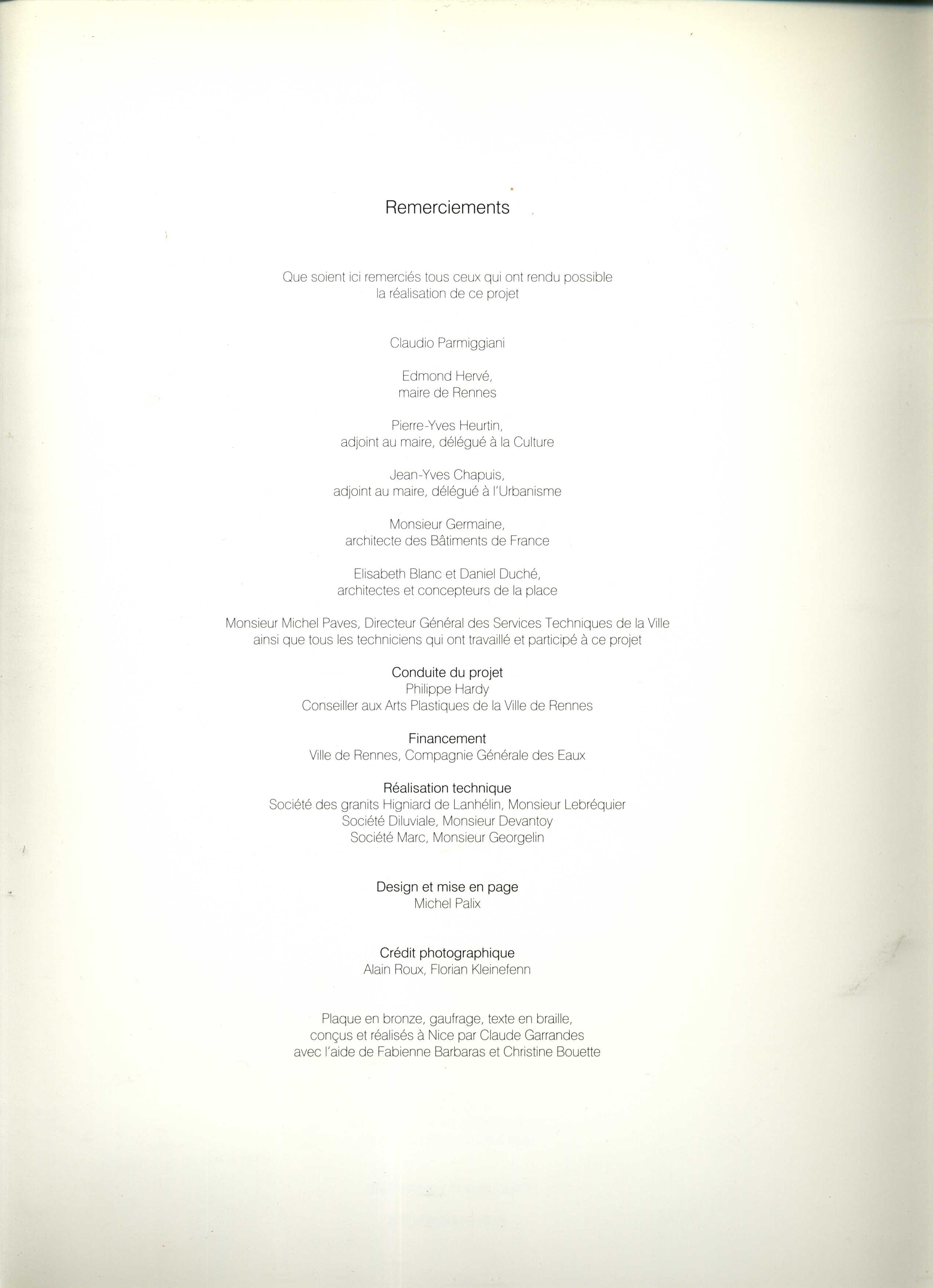 Remerciements

Que soient ici remerciés tous ceux qui ont rendu possible la réalisation de ce projet

Claudio Parmiggiani

Edmond Hervé, maire de Rennes

Pierre-Yves Heurtin, adjoint au maire, délégué à la Culture

Jean-Yves Chapuis, adjoint au maire, délégué à l'Urbanisme

Monsieur Germaine, architecte des Bâtiments de France

Elisabeth Blanc et Daniel Duché, architectes et concepteurs de la place

Monsieur Michel Paves, Directeur Général des Services Techniques de la Ville ainsi que tous les techniciens qui ont travaillé et participé à ce projet

Conduite du projet
Philippe Hardy
Conseiller aux Arts Plastiques de la Ville de Rennes

Financement
Ville de Rennes, Compagnie Générale des Eaux

Réalisation technique
Société des granits Higniard de Lanhélin, Monsieur Lebréquier
Société Diluviale, Monsieur Devantoy
Société Marc, Monsieur Georgelin

Design et mise en page
Michel Palix

Crédit photographique
Alain Roux, Florian Kleinefenn

Plaque en bronze, gaufrage, texte en braille, conçus et réalisés à Nice par Claude Garrandes avec l'aide de Fabienne Barbaras et Christine Bouette